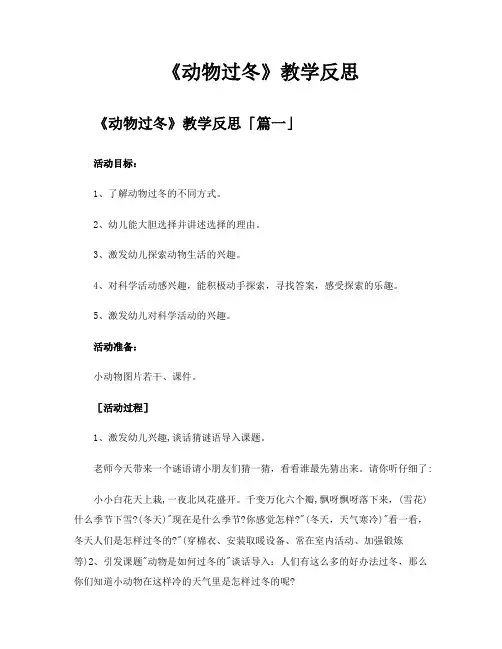 《动物过冬》教学反思

《动物过冬》教学反思「篇一」

活动目标：

1、了解动物过冬的不同方式。

2、幼儿能大胆选择并讲述选择的理由。

3、激发幼儿探索动物生活的兴趣。

4、对科学活动感兴趣，能积极动手探索，寻找答案，感受探索的乐趣。

5、激发幼儿对科学活动的兴趣。

活动准备：

小动物图片若干、课件。

［活动过程］

1、激发幼儿兴趣，谈话猜谜语导入课题。

老师今天带来一个谜语请小朋友们猜一猜，看看谁最先猜出来。请你听仔细了：

小小白花天上栽，一夜北风花盛开。千变万化六个瓣，飘呀飘呀落下来，（雪花）什么季节下雪?(冬天)"现在是什么季节?你感觉怎样?"(冬天，天气寒冷)"看一看，冬天人们是怎样过冬的?"(穿棉衣、安装取暖设备、常在室内活动、加强锻炼等)2、引发课题"动物是如何过冬的"谈话导入：人们有这么多的好办法过冬，那么你们知道小动物在这样冷的天气里是怎样过冬的呢?